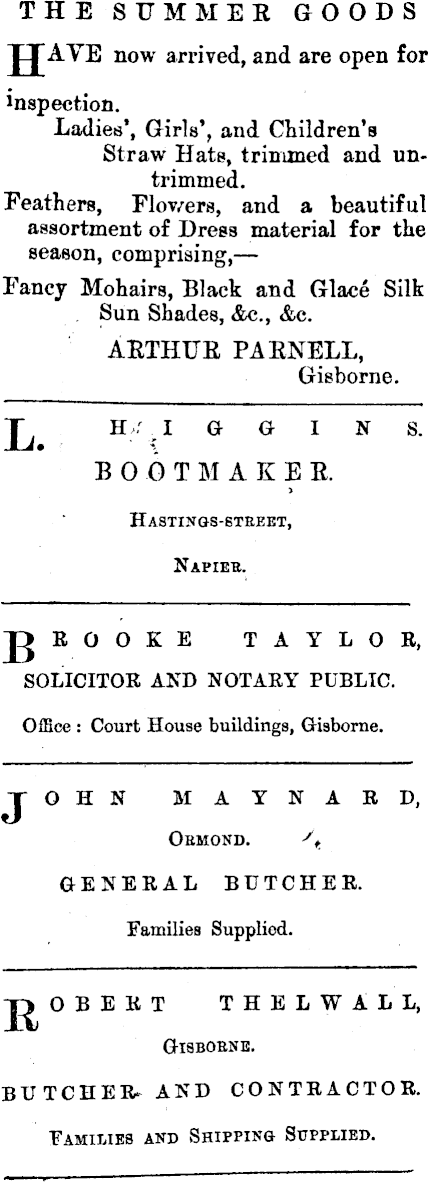 THE SUMMER GOODS

HAVE now arrived, and are open for inspection.

Ladies', Girls', and Children's Straw Hats, trimmed and untrimmed.

Feathers, Flowers, and a beautiful assortment of Dress material for the season, comprising,—

Fancy Mohairs, Black and Glacé Silk Sun Shades, &c., &c.

ARTHUR PARNELL,
Gisborne.

L. HIGGINS.
BOOTMAKER.
HASTINGS-STREET,
NAPIER.

BROOKE TAYLOR,
SOLICITOR AND NOTARY PUBLIC.
Office: Court House buildings, Gisborne.

JOHN MAYNARD,
ORMOND.
GENERAL BUTCHER.
Families Supplied.

ROBERT THELWALL,
GISBORNE.
BUTCHER AND CONTRACTOR.
FAMILIES AND SHIPPING SUPPLIED.